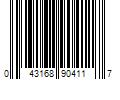 0 43168 90411 7